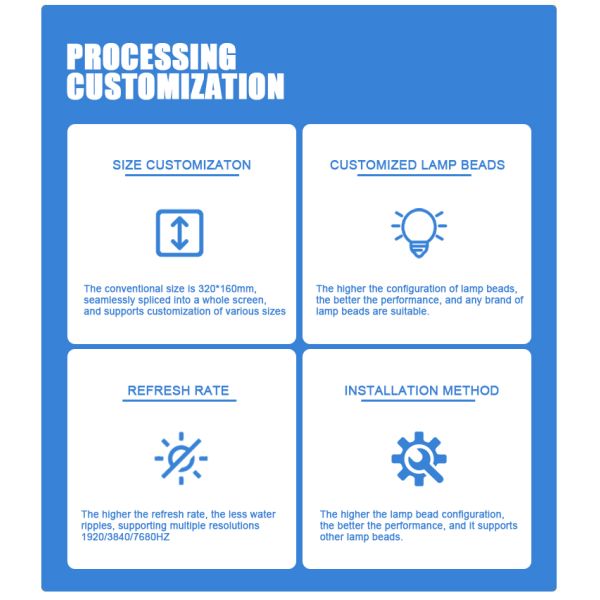 PROCESSING CUSTOMIZATION

SIZE CUSTOMIZATON

The conventional size is 320*160mm, seamlessly spliced into a whole screen, and supports customization of various sizes

CUSTOMIZED LAMP BEADS

The higher the configuration of lamp beads, the better the performance, and any brand of lamp beads are suitable.

REFRESH RATE

The higher the refresh rate, the less water ripples, supporting multiple resolutions 1920/3840/7680HZ

INSTALLATION METHOD

The higher the lamp bead configuration, the better the performance, and it supports other lamp beads.